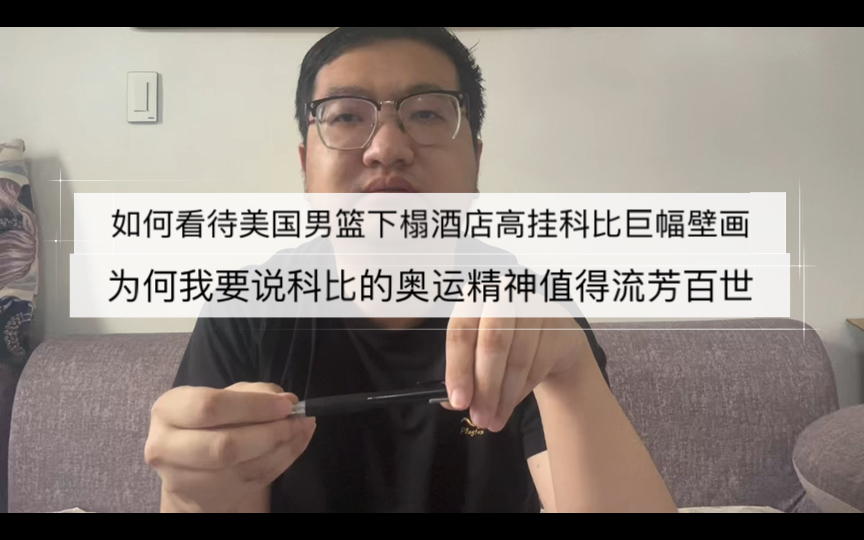 如何看待美国男篮下榻酒店高挂科比巨幅壁画

为何我要说科比的奥运精神值得流芳百世